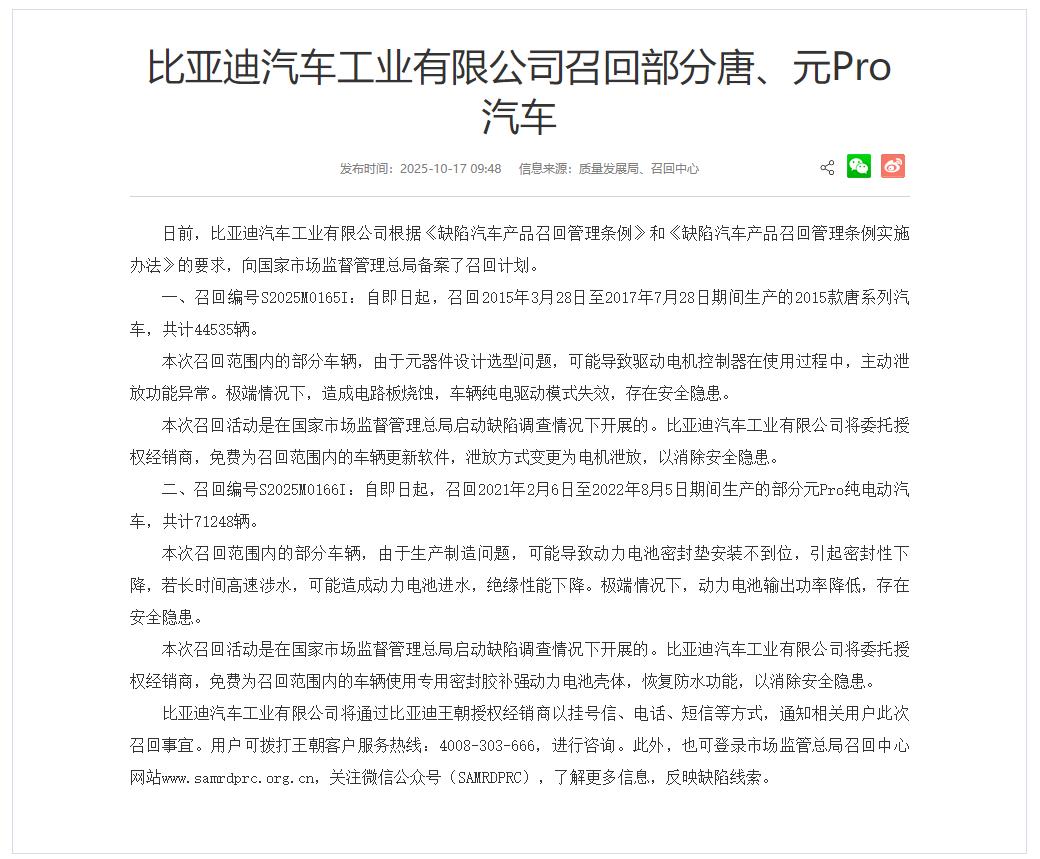 比亚迪汽车工业有限公司召回部分唐、元Pro汽车

发布时间：2025-10-17 09:48　信息来源：质量发展局、召回中心

日前，比亚迪汽车工业有限公司根据《缺陷汽车产品召回管理条例》和《缺陷汽车产品召回管理条例实施办法》的要求，向国家市场监督管理总局备案了召回计划。

一、召回编号S2025M0165I：自即日起，召回2015年3月28日至2017年7月28日期间生产的2015款唐系列汽车，共计44535辆。

本次召回范围内的部分车辆，由于元器件设计选型问题，可能导致驱动电机控制器在使用过程中，主动泄放功能异常。极端情况下，造成电路板烧蚀，车辆纯电驱动模式失效，存在安全隐患。

本次召回活动是在国家市场监督管理总局启动缺陷调查情况下开展的。比亚迪汽车工业有限公司将委托授权经销商，免费为召回范围内的车辆更新软件，泄放方式变更为电机泄放，以消除安全隐患。

二、召回编号S2025M0166I：自即日起，召回2021年2月6日至2022年8月5日期间生产的部分元Pro纯电动汽车，共计71248辆。

本次召回范围内的部分车辆，由于生产制造问题，可能导致动力电池密封垫安装不到位，引起密封性下降，若长时间高速涉水，可能造成动力电池进水，绝缘性能下降。极端情况下，动力电池输出功率降低，存在安全隐患。

本次召回活动是在国家市场监督管理总局启动缺陷调查情况下开展的。比亚迪汽车工业有限公司将委托授权经销商，免费为召回范围内的车辆使用专用密封胶补强动力电池壳体，恢复防水功能，以消除安全隐患。

比亚迪汽车工业有限公司将通过比亚迪王朝授权经销商以挂号信、电话、短信等方式，通知相关用户此次召回事宜。用户可拨打王朝客户服务热线：4008-303-666，进行咨询。此外，也可登录市场监管总局召回中心网站www.samrdprc.org.cn，关注微信公众号（SAMRDPRC），了解更多信息，反映缺陷线索。